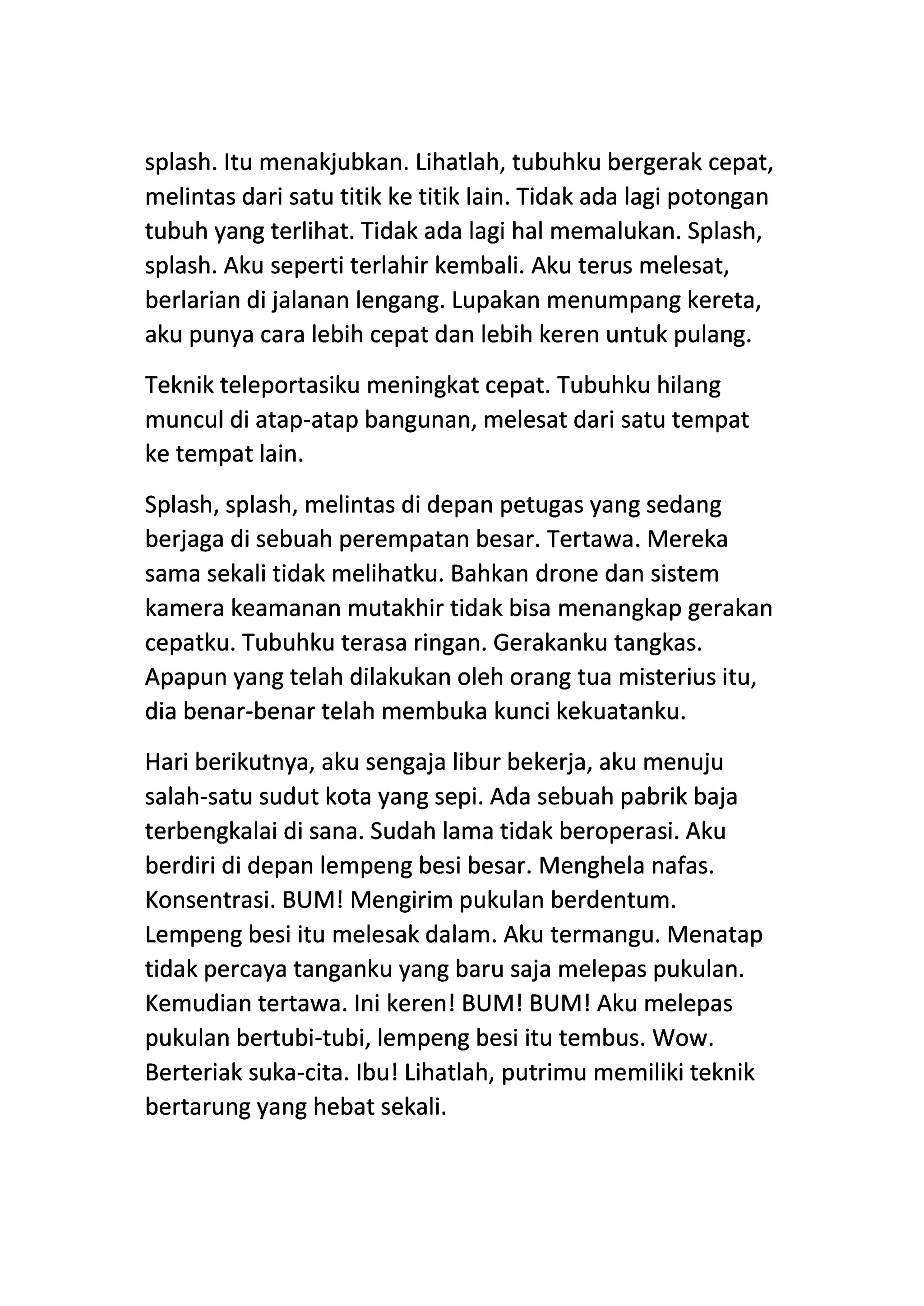 splash. Itu menakjubkan. Lihatlah, tubuhku bergerak cepat, melintas dari satu titik ke titik lain. Tidak ada lagi potongan tubuh yang terlihat. Tidak ada lagi hal memalukan. Splash, splash. Aku seperti terlahir kembali. Aku terus melesat, berlarian di jalanan lengang. Lupakan menumpang kereta, aku punya cara lebih cepat dan lebih keren untuk pulang.

Teknik teleportasiku meningkat cepat. Tubuhku hilang muncul di atap-atap bangunan, melesat dari satu tempat ke tempat lain.

Splash, splash, melintas di depan petugas yang sedang berjaga di sebuah perempatan besar. Tertawa. Mereka sama sekali tidak melihatku. Bahkan drone dan sistem kamera keamanan mutakhir tidak bisa menangkap gerakan cepatku. Tubuhku terasa ringan. Gerakanku tangkas. Apapun yang telah dilakukan oleh orang tua misterius itu, dia benar-benar telah membuka kunci kekuatanku.

Hari berikutnya, aku sengaja libur bekerja, aku menuju salah-satu sudut kota yang sepi. Ada sebuah pabrik baja terbengkalai di sana. Sudah lama tidak beroperasi. Aku berdiri di depan lempeng besi besar. Menghela nafas. Konsentrasi. BUM! Mengirim pukulan berdentum. Lempeng besi itu melesak dalam. Aku termangu. Menatap tidak percaya tanganku yang baru saja melepas pukulan. Kemudian tertawa. Ini keren! BUM! BUM! Aku melepas pukulan bertubi-tubi, lempeng besi itu tembus. Wow. Berteriak suka-cita. Ibu! Lihatlah, putrimu memiliki teknik bertarung yang hebat sekali.